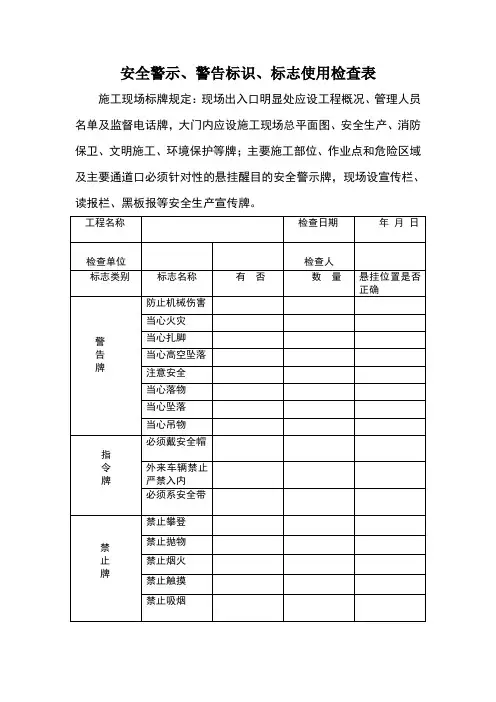 安全警示、警告标识、标志使用检查表

施工现场标牌规定：现场出入口明显处应设工程概况、管理人员名单及监督电话牌，大门内应设施工现场总平面图、安全生产、消防保卫、文明施工、环境保护等牌；主要施工部位、作业点和危险区域及主要通道口必须针对性的悬挂醒目的安全警示牌，现场设宣传栏、读报栏、黑板报等安全生产宣传牌。

| 工程名称 | | | 检查日期 | 年 月 日 |
|---|---|---|---|---|
| 检查单位 | | | 检查人 | |
| 标志类别 | 标志名称 | 有 否 | 数 量 | 悬挂位置是否正确 |
| 警告牌 | 防止机械伤害 | | | |
| | 当心火灾 | | | |
| | 当心扎脚 | | | |
| | 当心高空坠落 | | | |
| | 注意安全 | | | |
| | 当心落物 | | | |
| | 当心坠落 | | | |
| | 当心吊物 | | | |
| 指令牌 | 必须戴安全帽 | | | |
| | 外来车辆禁止严禁入内 | | | |
| | 必须系安全带 | | | |
| 禁止牌 | 禁止攀登 | | | |
| | 禁止抛物 | | | |
| | 禁止烟火 | | | |
| | 禁止触摸 | | | |
| | 禁止吸烟 | | | |